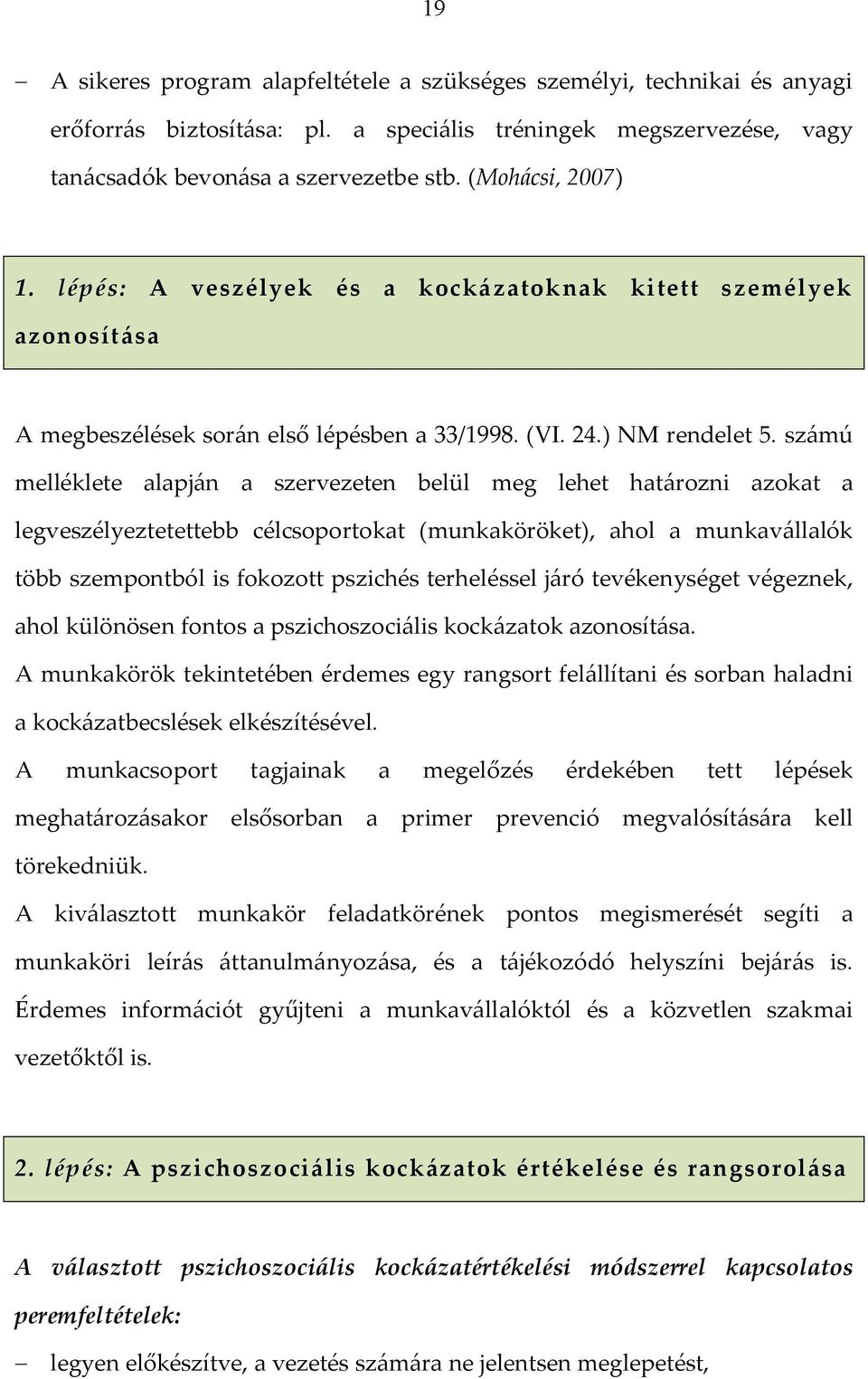 19

– A sikeres program alapfeltétele a szükséges személyi, technikai és anyagi erőforrás biztosítása: pl. a speciális tréningek megszervezése, vagy tanácsadók bevonása a szervezetbe stb. (Mohácsi, 2007)

1. lépés: A veszélyek és a kockázatoknak kitett személyek azonosítása

A megbeszélések során első lépésben a 33/1998. (VI. 24.) NM rendelet 5. számú melléklete alapján a szervezeten belül meg lehet határozni azokat a legveszélyeztetettebb célcsoportokat (munkaköröket), ahol a munkavállalók több szempontból is fokozott pszichés terheléssel járó tevékenységet végeznek, ahol különösen fontos a pszichoszociális kockázatok azonosítása.
A munkakörök tekintetében érdemes egy rangsort felállítani és sorban haladni a kockázatbecslések elkészítésével.
A munkacsoport tagjainak a megelőzés érdekében tett lépések meghatározásakor elsősorban a primer prevenció megvalósítására kell törekedniük.
A kiválasztott munkakör feladatkörének pontos megismerését segíti a munkaköri leírás áttanulmányozása, és a tájékozódó helyszíni bejárás is. Érdemes információt gyűjteni a munkavállalóktól és a közvetlen szakmai vezetőktől is.

2. lépés: A pszichoszociális kockázatok értékelése és rangsorolása

A választott pszichoszociális kockázatértékelési módszerrel kapcsolatos peremfeltételek:
– legyen előkészítve, a vezetés számára ne jelentsen meglepetést,